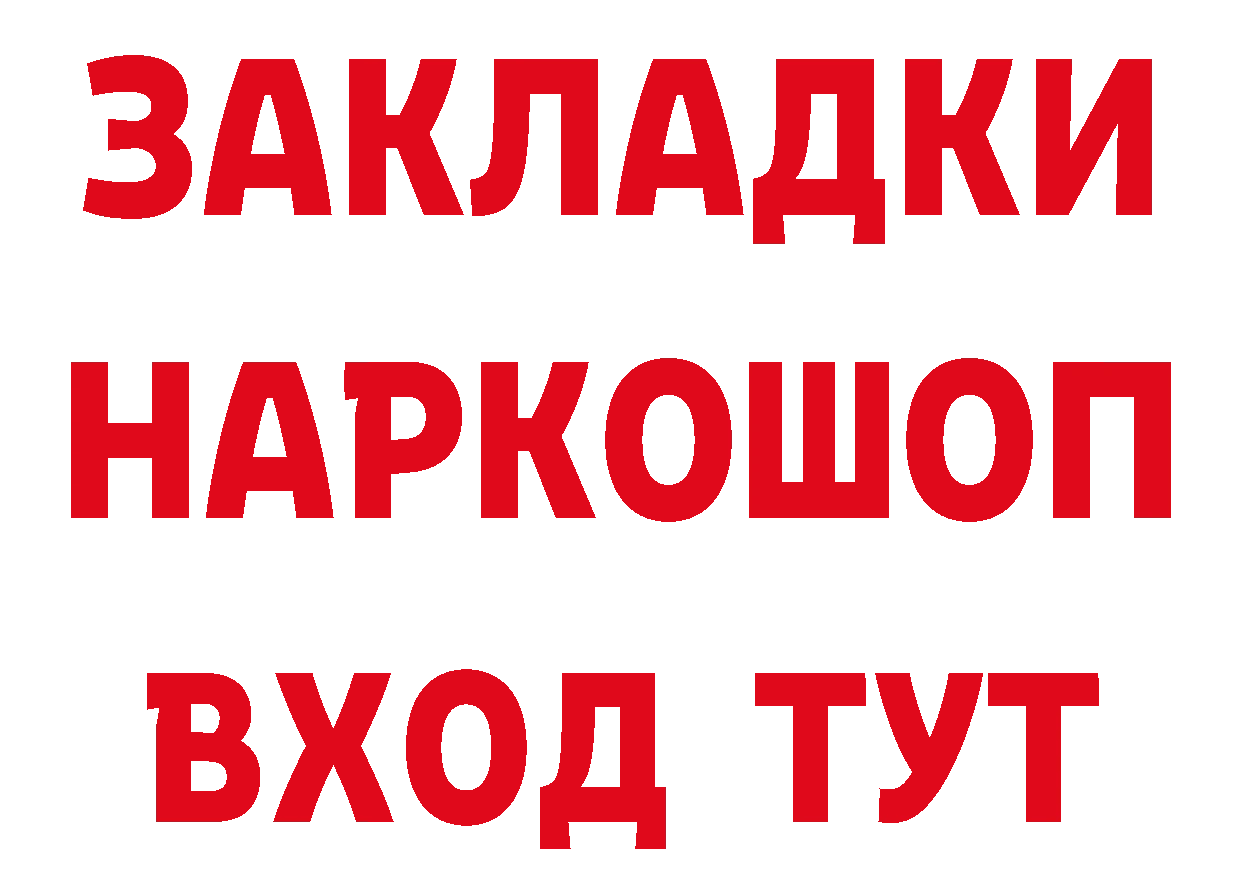 ЗАКЛАДКИ НАРКОШОП ВХОД ТУТ